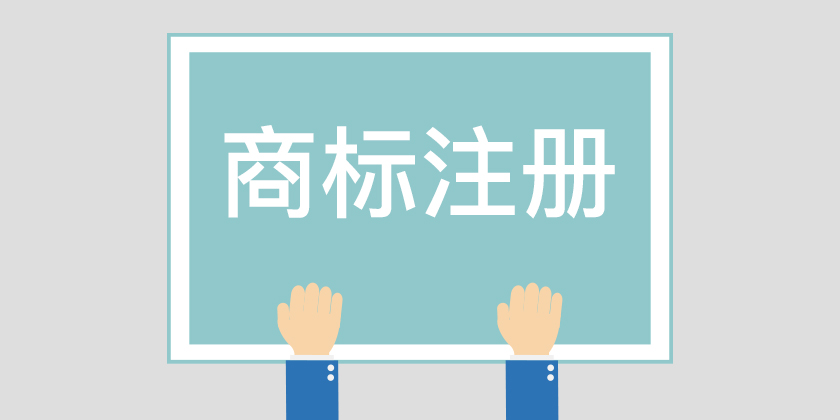 商标注册